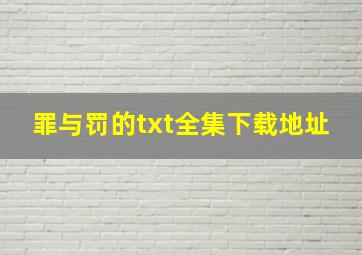 罪与罚的txt全集下载地址